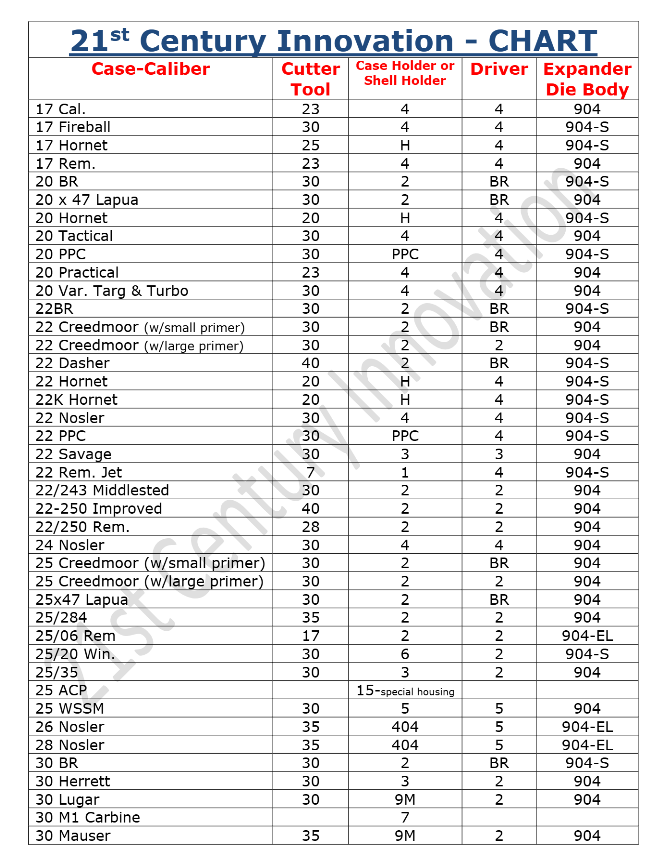 21$^{st}$ Century Innovation - CHART

| Case-Caliber | Cutter Tool | Case Holder or Shell Holder | Driver | Expander Die Body |
|---|---|---|---|---|
| 17 Cal. | 23 | 4 | 4 | 904 |
| 17 Fireball | 30 | 4 | 4 | 904-S |
| 17 Hornet | 25 | H | 4 | 904-S |
| 17 Rem. | 23 | 4 | 4 | 904 |
| 20 BR | 30 | 2 | BR | 904-S |
| 20 x 47 Lapua | 30 | 2 | BR | 904 |
| 20 Hornet | 20 | H | 4 | 904-S |
| 20 Tactical | 30 | 4 | 4 | 904 |
| 20 PPC | 30 | PPC | 4 | 904-S |
| 20 Practical | 23 | 4 | 4 | 904 |
| 20 Var. Targ & Turbo | 30 | 4 | 4 | 904 |
| 22BR | 30 | 2 | BR | 904-S |
| 22 Creedmoor (w/small primer) | 30 | 2 | BR | 904 |
| 22 Creedmoor (w/large primer) | 30 | 2 | 2 | 904 |
| 22 Dasher | 40 | 2 | BR | 904-S |
| 22 Hornet | 20 | H | 4 | 904-S |
| 22K Hornet | 20 | H | 4 | 904-S |
| 22 Nosler | 30 | 4 | 4 | 904-S |
| 22 PPC | 30 | PPC | 4 | 904-S |
| 22 Savage | 30 | 3 | 3 | 904 |
| 22 Rem. Jet | 7 | 1 | 4 | 904-S |
| 22/243 Middlested | 30 | 2 | 2 | 904 |
| 22-250 Improved | 40 | 2 | 2 | 904 |
| 22/250 Rem. | 28 | 2 | 2 | 904 |
| 24 Nosler | 30 | 4 | 4 | 904 |
| 25 Creedmoor (w/small primer) | 30 | 2 | BR | 904 |
| 25 Creedmoor (w/large primer) | 30 | 2 | 2 | 904 |
| 25x47 Lapua | 30 | 2 | BR | 904 |
| 25/284 | 35 | 2 | 2 | 904 |
| 25/06 Rem | 17 | 2 | 2 | 904-EL |
| 25/20 Win. | 30 | 6 | 2 | 904-S |
| 25/35 | 30 | 3 | 2 | 904 |
| 25 ACP | | 15-special housing | | |
| 25 WSSM | 30 | 5 | 5 | 904 |
| 26 Nosler | 35 | 404 | 5 | 904-EL |
| 28 Nosler | 35 | 404 | 5 | 904-EL |
| 30 BR | 30 | 2 | BR | 904-S |
| 30 Herrett | 30 | 3 | 2 | 904 |
| 30 Lugar | 30 | 9M | 2 | 904 |
| 30 M1 Carbine | | 7 | | |
| 30 Mauser | 35 | 9M | 2 | 904 |

21st Century Innovation